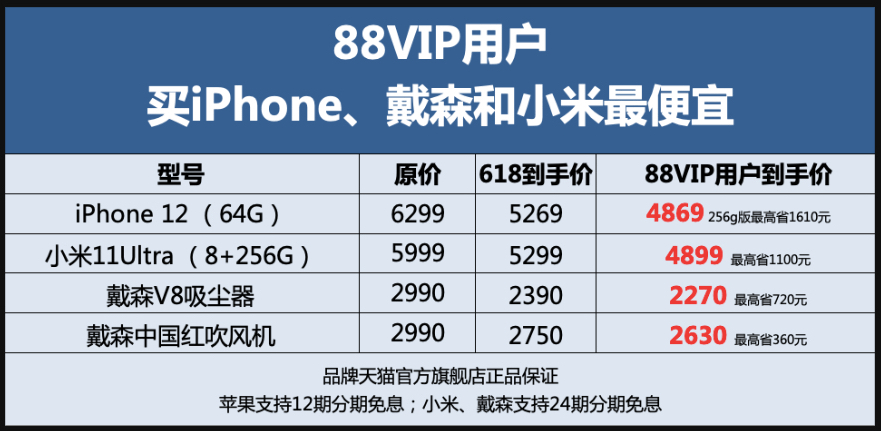 88VIP用户
买iPhone、戴森和小米最便宜

| 型号 | 原价 | 618到手价 | 88VIP用户到手价 |
|---|---|---|---|
| iPhone 12 （64G） | 6299 | 5269 | 4869 256g版最高省1610元 |
| 小米11Ultra （8+256G） | 5999 | 5299 | 4899 最高省1100元 |
| 戴森V8吸尘器 | 2990 | 2390 | 2270 最高省720元 |
| 戴森中国红吹风机 | 2990 | 2750 | 2630 最高省360元 |

品牌天猫官方旗舰店正品保证
苹果支持12期分期免息；小米、戴森支持24期分期免息